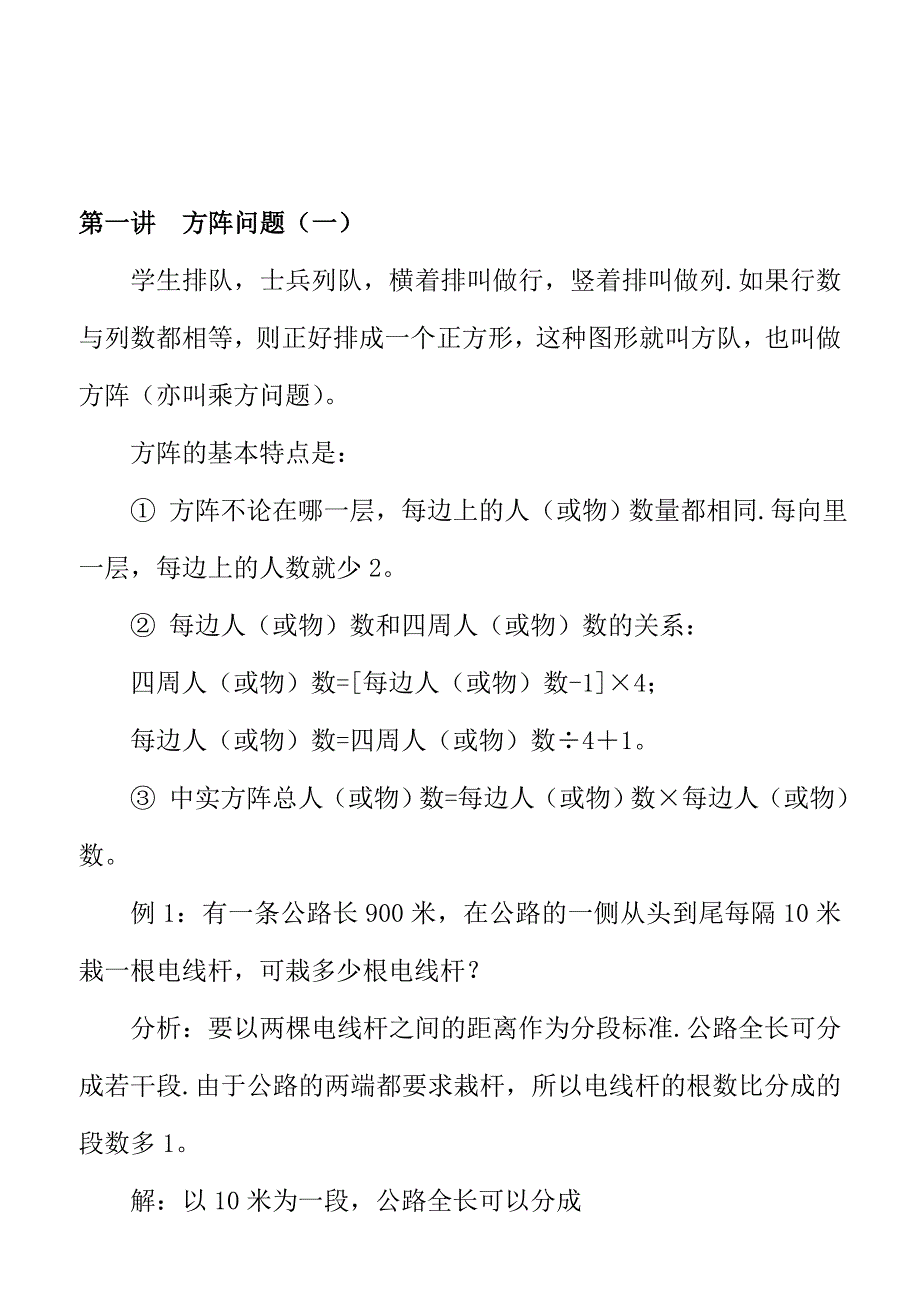 第一讲　方阵问题（一）

学生排队，士兵列队，横着排叫做行，竖着排叫做列.如果行数与列数都相等，则正好排成一个正方形，这种图形就叫方队，也叫做方阵（亦叫乘方问题）。

方阵的基本特点是：

① 方阵不论在哪一层，每边上的人（或物）数量都相同.每向里一层，每边上的人数就少 2。

② 每边人（或物）数和四周人（或物）数的关系：

四周人（或物）数=[每边人（或物）数-1]×4；

每边人（或物）数=四周人（或物）数÷4＋1。

③ 中实方阵总人（或物）数=每边人（或物）数×每边人（或物）数。

例 1：有一条公路长 900 米，在公路的一侧从头到尾每隔 10 米栽一根电线杆，可栽多少根电线杆？

分析：要以两棵电线杆之间的距离作为分段标准.公路全长可分成若干段.由于公路的两端都要求栽杆，所以电线杆的根数比分成的段数多 1。

解：以 10 米为一段，公路全长可以分成